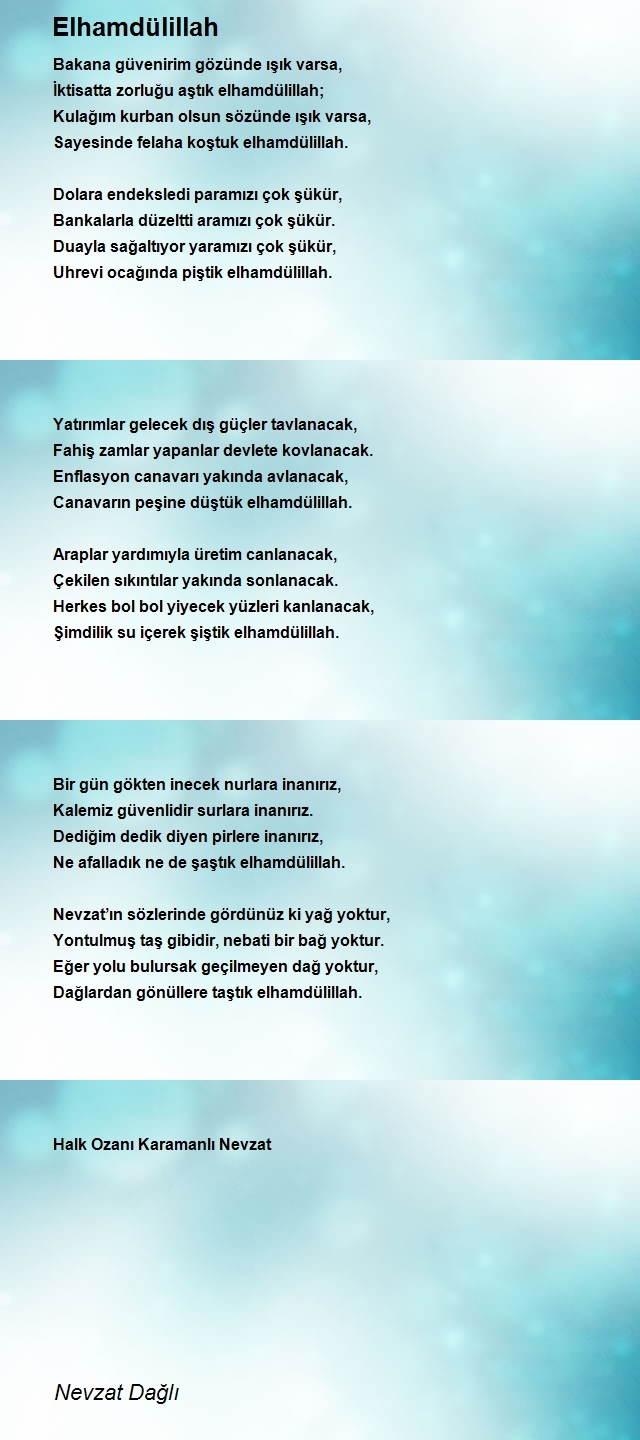 Elhamdülillah

Bakana güvenirim gözünde ışık varsa,
İktisatta zorluğu aştık elhamdülillah;
Kulağım kurban olsun sözünde ışık varsa,
Sayesinde felaha koştuk elhamdülillah.

Dolara endeksledi paramızı çok şükür,
Bankalarla düzeltti aramızı çok şükür.
Duayla sağaltıyor yaramızı çok şükür,
Uhrevi ocağında piştik elhamdülillah.

Yatırımlar gelecek dış güçler tavlanacak,
Fahiş zamlar yapanlar devlete kovlanacak.
Enflasyon canavarı yakında avlanacak,
Canavarın peşine düştük elhamdülillah.

Araplar yardımıyla üretim canlanacak,
Çekilen sıkıntılar yakında sonlanacak.
Herkes bol bol yiyecek yüzleri kanlanacak,
Şimdilik su içerek şiştik elhamdülillah.

Bir gün gökten inecek nurlara inanırız,
Kalemiz güvenlidir surlara inanırız.
Dediğim dedik diyen pirlere inanırız,
Ne afalladık ne de şaştık elhamdülillah.

Nevzat'ın sözlerinde gördünüz ki yağ yoktur,
Yontulmuş taş gibidir, nebati bir bağ yoktur.
Eğer yolu bulursak geçilmeyen dağ yoktur,
Dağlardan gönüllere taştık elhamdülillah.

Halk Ozanı Karamanlı Nevzat

Nevzat Dağlı